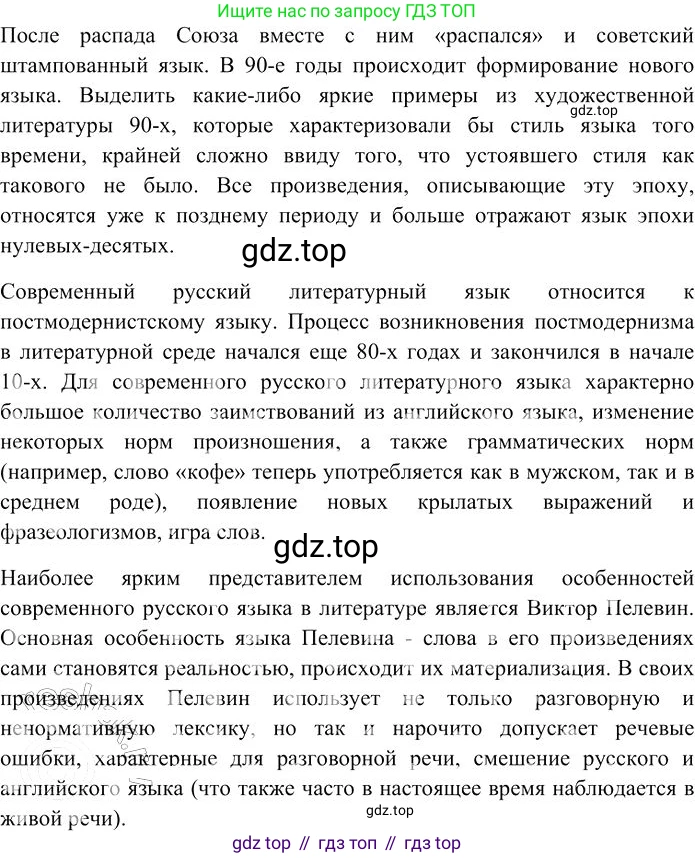 Ищите нас по запросу ГДЗ ТОП

После распада Союза вместе с ним «распался» и советский штампованный язык. В 90-е годы происходит формирование нового языка. Выделить какие-либо яркие примеры из художественной литературы 90-х, которые характеризовали бы стиль языка того времени, крайней сложно ввиду того, что устоявшего стиля как такового не было. Все произведения, описывающие эту эпоху, относятся уже к позднему периоду и больше отражают язык эпохи нулевых-десятых.

gdz.top

gdz.top

Современный русский литературный язык относится к постмодернистскому языку. Процесс возникновения постмодернизма в литературной среде начался еще 80-х годах и закончился в начале 10-х. Для современного русского литературного языка характерно большое количество заимствований из английского языка, изменение некоторых норм произношения, а также грамматических норм (например, слово «кофе» теперь употребляется как в мужском, так и в среднем роде), появление новых крылатых выражений и фразеологизмов, игра слов.

gdz.top

Наиболее ярким представителем использования особенностей современного русского языка в литературе является Виктор Пелевин. Основная особенность языка Пелевина - слова в его произведениях сами становятся реальностью, происходит их материализация. В своих произведениях Пелевин использует не только разговорную и ненормативную лексику, но так и нарочито допускает речевые ошибки, характерные для разговорной речи, смешение русского и английского языка (что также часто в настоящее время наблюдается в живой речи).

gdz.top

gdz top // гдз топ // гдз top